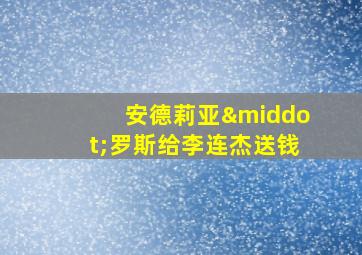 安德莉亚&middot;罗斯给李连杰送钱